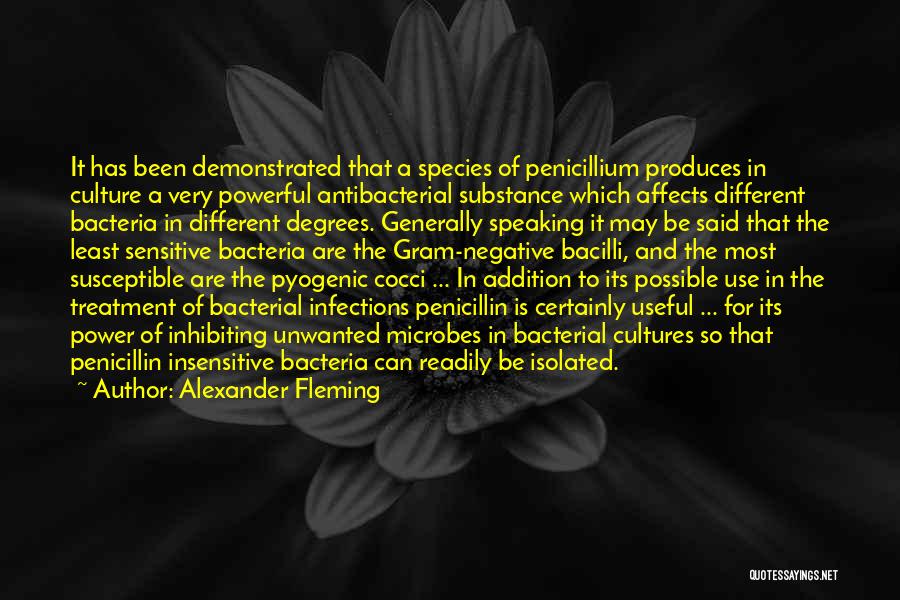 It has been demonstrated that a species of penicillium produces in culture a very powerful antibacterial substance which affects different bacteria in different degrees. Generally speaking it may be said that the least sensitive bacteria are the Gram-negative bacilli, and the most susceptible are the pyogenic cocci ... In addition to its possible use in the treatment of bacterial infections penicillin is certainly useful ... for its power of inhibiting unwanted microbes in bacterial cultures so that penicillin insensitive bacteria can readily be isolated.

~ Author: Alexander Fleming

QUOTESSAYINGS.NET